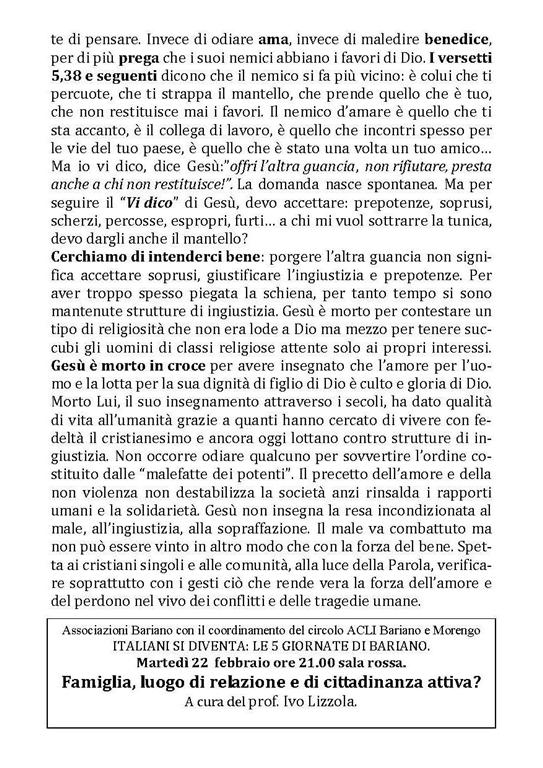 te di pensare. Invece di odiare ama, invece di maledire benedice, per di più prega che i suoi nemici abbiano i favori di Dio. I versetti 5,38 e seguenti dicono che il nemico si fa più vicino: è colui che ti percuote, che ti strappa il mantello, che prende quello che è tuo, che non restituisce mai i favori. Il nemico d'amare è quello che ti sta accanto, è il collega di lavoro, è quello che incontri spesso per le vie del tuo paese, è quello che è stato una volta un tuo amico… Ma io vi dico, dice Gesù:"offri l'altra guancia, non rifiutare, presta anche a chi non restituisce!". La domanda nasce spontanea. Ma per seguire il "Vi dico" di Gesù, devo accettare: prepotenze, soprusi, scherzi, percosse, espropri, furti… a chi mi vuol sottrarre la tunica, devo dargli anche il mantello?
Cerchiamo di intenderci bene: porgere l'altra guancia non significa accettare soprusi, giustificare l'ingiustizia e prepotenze. Per aver troppo spesso piegata la schiena, per tanto tempo si sono mantenute strutture di ingiustizia. Gesù è morto per contestare un tipo di religiosità che non era lode a Dio ma mezzo per tenere succubi gli uomini di classi religiose attente solo ai propri interessi. Gesù è morto in croce per avere insegnato che l'amore per l'uomo e la lotta per la sua dignità di figlio di Dio è culto e gloria di Dio. Morto Lui, il suo insegnamento attraverso i secoli, ha dato qualità di vita all'umanità grazie a quanti hanno cercato di vivere con fedeltà il cristianesimo e ancora oggi lottano contro strutture di ingiustizia. Non occorre odiare qualcuno per sovvertire l'ordine costituito dalle "malefatte dei potenti". Il precetto dell'amore e della non violenza non destabilizza la società anzi rinsalda i rapporti umani e la solidarietà. Gesù non insegna la resa incondizionata al male, all'ingiustizia, alla sopraffazione. Il male va combattuto ma non può essere vinto in altro modo che con la forza del bene. Spetta ai cristiani singoli e alle comunità, alla luce della Parola, verificare soprattutto con i gesti ciò che rende vera la forza dell'amore e del perdono nel vivo dei conflitti e delle tragedie umane.

Associazioni Bariano con il coordinamento del circolo ACLI Bariano e Morengo
ITALIANI SI DIVENTA: LE 5 GIORNATE DI BARIANO.
Martedì 22 febbraio ore 21.00 sala rossa.
Famiglia, luogo di relazione e di cittadinanza attiva?
A cura del prof. Ivo Lizzola.